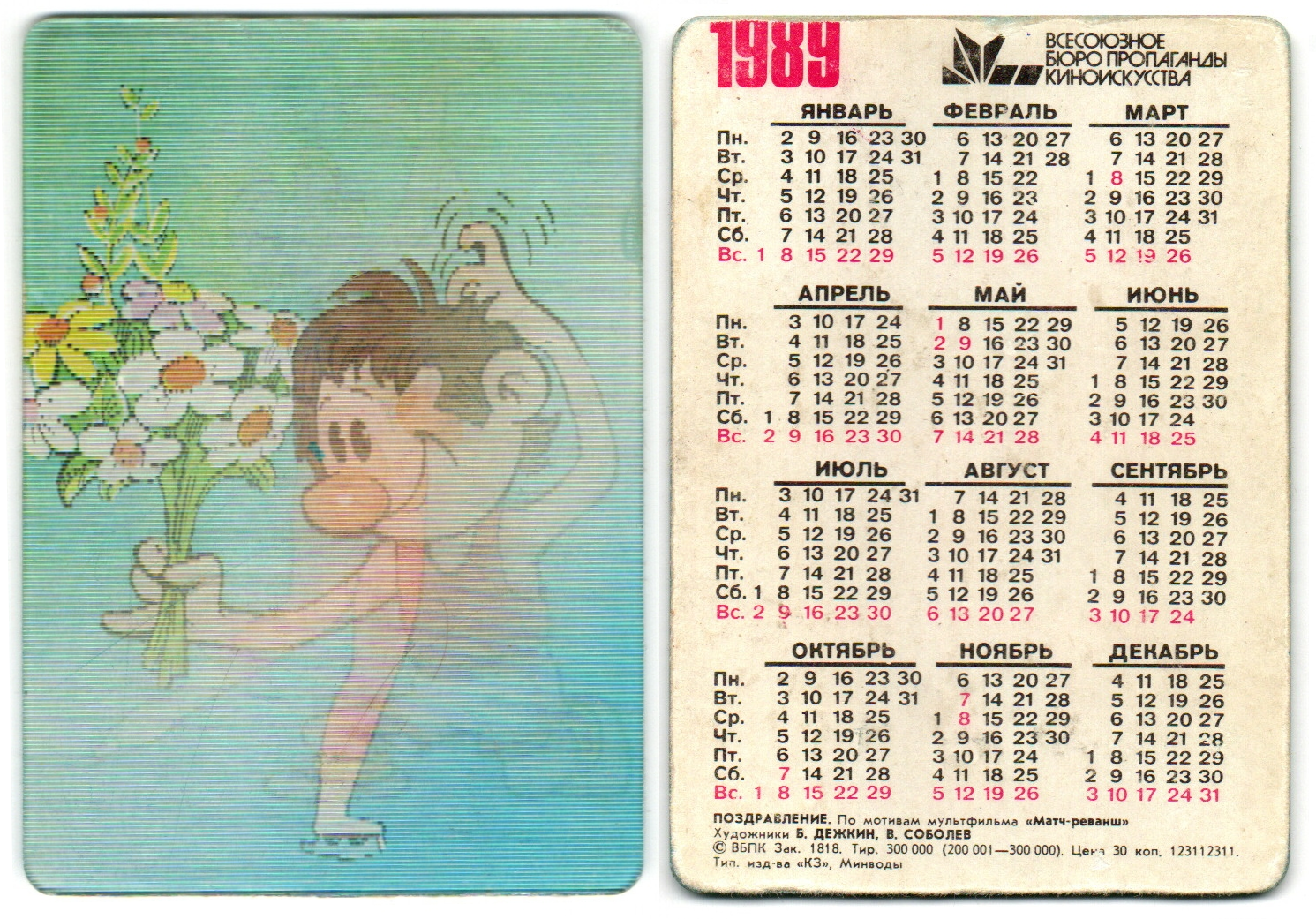 1989

ВСЕСОЮЗНОЕ
БЮРО ПРОПАГАНДЫ
КИНОИСКУССТВА

ЯНВАРЬ
Пн. 2 9 16 23 30
Вт. 3 10 17 24 31
Ср. 4 11 18 25
Чт. 5 12 19 26
Пт. 6 13 20 27
Сб. 7 14 21 28
Вс. 1 8 15 22 29

ФЕВРАЛЬ
6 13 20 27
7 14 21 28
1 8 15 22
2 9 16 23
3 10 17 24
4 11 18 25
5 12 19 26

МАРТ
6 13 20 27
7 14 21 28
1 8 15 22 29
2 9 16 23 30
3 10 17 24 31
4 11 18 25
5 12 19 26

АПРЕЛЬ
Пн. 3 10 17 24
Вт. 4 11 18 25
Ср. 5 12 19 26
Чт. 6 13 20 27
Пт. 7 14 21 28
Сб. 1 8 15 22 29
Вс. 2 9 16 23 30

МАЙ
1 8 15 22 29
2 9 16 23 30
3 10 17 24 31
4 11 18 25
5 12 19 26
6 13 20 27
7 14 21 28

ИЮНЬ
5 12 19 26
6 13 20 27
7 14 21 28
1 8 15 22 29
2 9 16 23 30
3 10 17 24
4 11 18 25

ИЮЛЬ
Пн. 3 10 17 24 31
Вт. 4 11 18 25
Ср. 5 12 19 26
Чт. 6 13 20 27
Пт. 7 14 21 28
Сб. 1 8 15 22 29
Вс. 2 9 16 23 30

АВГУСТ
7 14 21 28
1 8 15 22 29
2 9 16 23 30
3 10 17 24 31
4 11 18 25
5 12 19 26
6 13 20 27

СЕНТЯБРЬ
4 11 18 25
5 12 19 26
6 13 20 27
7 14 21 28
1 8 15 22 29
2 9 16 23 30
3 10 17 24

ОКТЯБРЬ
Пн. 2 9 16 23 30
Вт. 3 10 17 24 31
Ср. 4 11 18 25
Чт. 5 12 19 26
Пт. 6 13 20 27
Сб. 7 14 21 28
Вс. 1 8 15 22 29

НОЯБРЬ
6 13 20 27
7 14 21 28
1 8 15 22 29
2 9 16 23 30
3 10 17 24
4 11 18 25
5 12 19 26

ДЕКАБРЬ
4 11 18 25
5 12 19 26
6 13 20 27
7 14 21 28
1 8 15 22 29
2 9 16 23 30
3 10 17 24 31

ПОЗДРАВЛЕНИЕ. По мотивам мультфильма «Матч-реванш»
Художники Б. ДЕЖКИН, В. СОБОЛЕВ
© ВБПК Зак. 1818. Тир. 300 000 (200 001—300 000). Цена 30 коп. 123112311.
Тип. изд-ва «КЗ», Минводы